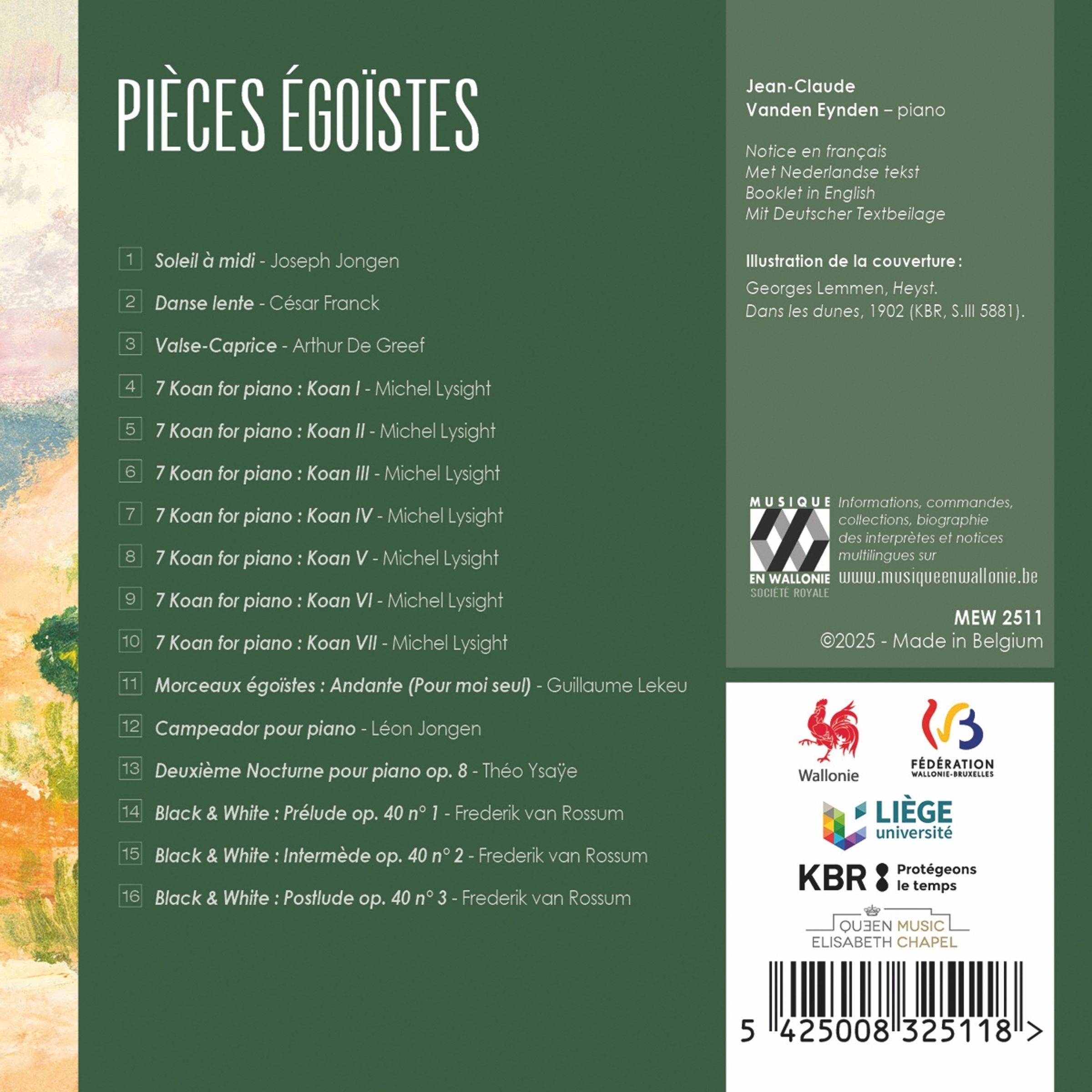 PIÈCES ÉGOÏSTES

1 Soleil à midi - Joseph Jongen

2 Danse lente - César Franck

3 Valse-Caprice - Arthur De Greef

4 7 Koan for piano : Koan I - Michel Lysight

5 7 Koan for piano : Koan II - Michel Lysight

6 7 Koan for piano : Koan III - Michel Lysight

7 7 Koan for piano : Koan IV - Michel Lysight

8 7 Koan for piano : Koan V - Michel Lysight

9 7 Koan for piano : Koan VI - Michel Lysight

10 7 Koan for piano : Koan VII - Michel Lysight

11 Morceaux égoïstes : Andante (Pour moi seul) - Guillaume Lekeu

12 Campeador pour piano - Léon Jongen

13 Deuxième Nocturne pour piano op. 8 - Théo Ysaÿe

14 Black & White : Prélude op. 40 n° 1 - Frederik van Rossum

15 Black & White : Intermède op. 40 n° 2 - Frederik van Rossum

16 Black & White : Postlude op. 40 n° 3 - Frederik van Rossum

Jean-Claude Vanden Eynden – piano

Notice en français
Met Nederlandse tekst
Booklet in English
Mit Deutscher Textbeilage

Illustration de la couverture :
Georges Lemmen, Heyst. Dans les dunes, 1902 (KBR, S.III 5881).

MUSIQUE EN WALLONIE SOCIÉTÉ ROYALE
Informations, commandes, collections, biographie des interprètes et notices multilingues sur
www.musiqueenwallonie.be

MEW 2511
©2025 - Made in Belgium

Wallonie
FÉDÉRATION WALLONIE-BRUXELLES
LIÈGE université
KBR Protégeons le temps
QUEEN ELISABETH MUSIC CHAPEL

5 425008 325118 >